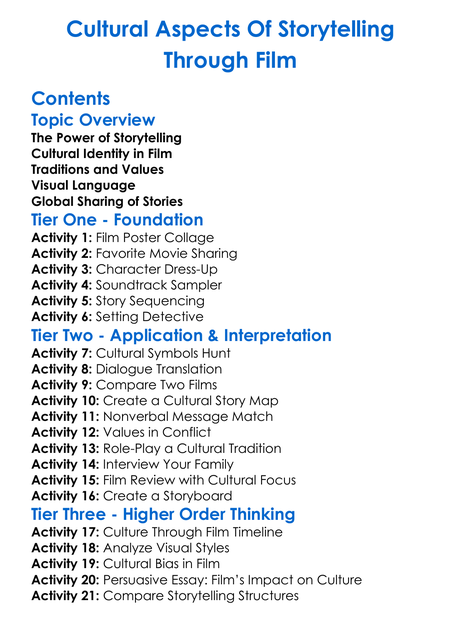 Cultural Aspects Of Storytelling Through Film

Contents

Topic Overview

The Power of Storytelling
Cultural Identity in Film
Traditions and Values
Visual Language
Global Sharing of Stories

Tier One - Foundation

Activity 1: Film Poster Collage
Activity 2: Favorite Movie Sharing
Activity 3: Character Dress-Up
Activity 4: Soundtrack Sampler
Activity 5: Story Sequencing
Activity 6: Setting Detective

Tier Two - Application & Interpretation

Activity 7: Cultural Symbols Hunt
Activity 8: Dialogue Translation
Activity 9: Compare Two Films
Activity 10: Create a Cultural Story Map
Activity 11: Nonverbal Message Match
Activity 12: Values in Conflict
Activity 13: Role-Play a Cultural Tradition
Activity 14: Interview Your Family
Activity 15: Film Review with Cultural Focus
Activity 16: Create a Storyboard

Tier Three - Higher Order Thinking

Activity 17: Culture Through Film Timeline
Activity 18: Analyze Visual Styles
Activity 19: Cultural Bias in Film
Activity 20: Persuasive Essay: Film's Impact on Culture
Activity 21: Compare Storytelling Structures